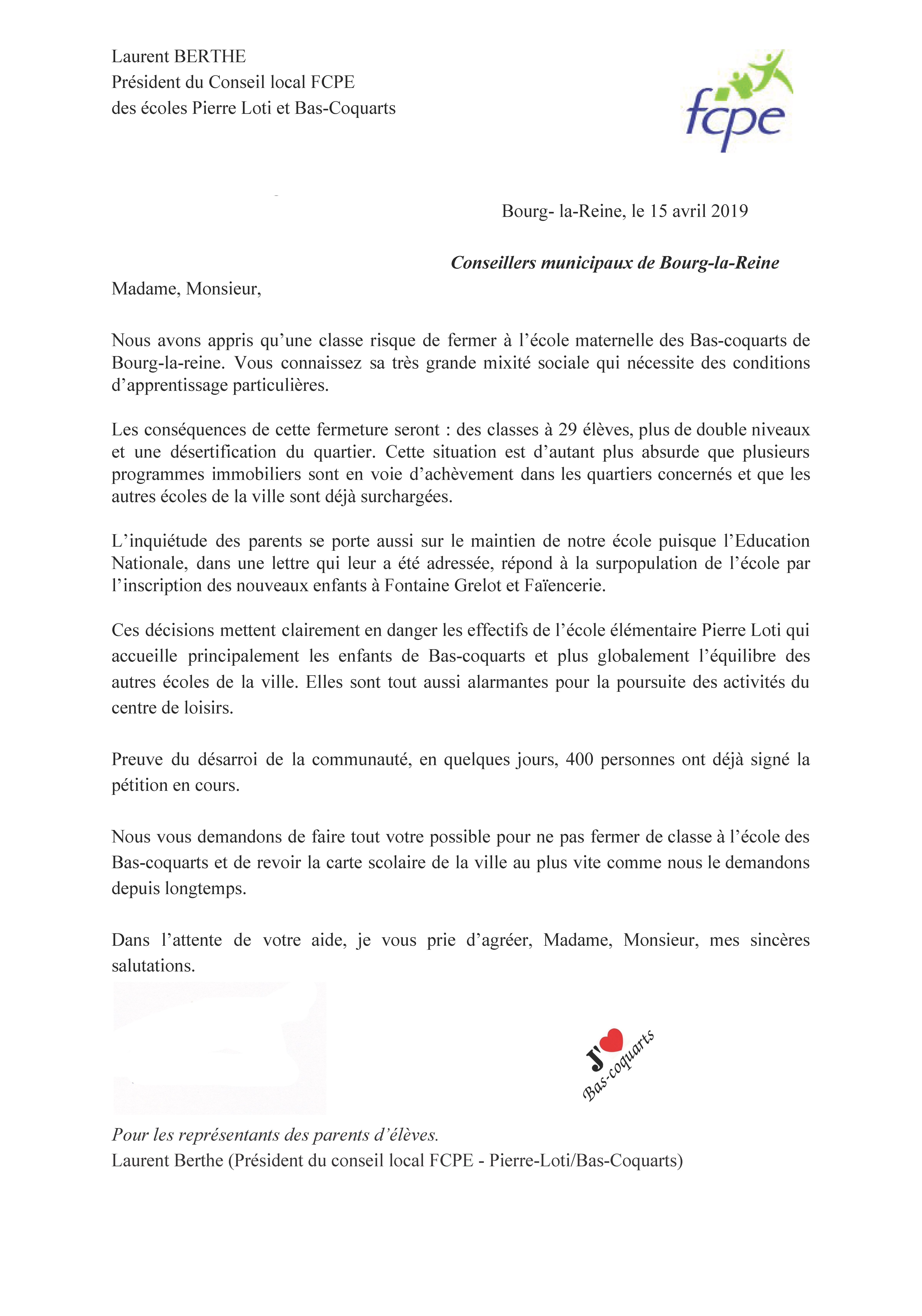 Laurent BERTHE
Président du Conseil local FCPE
des écoles Pierre Loti et Bas-Coquarts

fcpe

Bourg- la-Reine, le 15 avril 2019

Conseillers municipaux de Bourg-la-Reine

Madame, Monsieur,

Nous avons appris qu'une classe risque de fermer à l'école maternelle des Bas-coquarts de Bourg-la-reine. Vous connaissez sa très grande mixité sociale qui nécessite des conditions d'apprentissage particulières.

Les conséquences de cette fermeture seront : des classes à 29 élèves, plus de double niveaux et une désertification du quartier. Cette situation est d'autant plus absurde que plusieurs programmes immobiliers sont en voie d'achèvement dans les quartiers concernés et que les autres écoles de la ville sont déjà surchargées.

L'inquiétude des parents se porte aussi sur le maintien de notre école puisque l'Education Nationale, dans une lettre qui leur a été adressée, répond à la surpopulation de l'école par l'inscription des nouveaux enfants à Fontaine Grelot et Faïencerie.

Ces décisions mettent clairement en danger les effectifs de l'école élémentaire Pierre Loti qui accueille principalement les enfants de Bas-coquarts et plus globalement l'équilibre des autres écoles de la ville. Elles sont tout aussi alarmantes pour la poursuite des activités du centre de loisirs.

Preuve du désarroi de la communauté, en quelques jours, 400 personnes ont déjà signé la pétition en cours.

Nous vous demandons de faire tout votre possible pour ne pas fermer de classe à l'école des Bas-coquarts et de revoir la carte scolaire de la ville au plus vite comme nous le demandons depuis longtemps.

Dans l'attente de votre aide, je vous prie d'agréer, Madame, Monsieur, mes sincères salutations.

J' Bas-coquarts

Pour les représentants des parents d'élèves.
Laurent Berthe (Président du conseil local FCPE - Pierre-Loti/Bas-Coquarts)